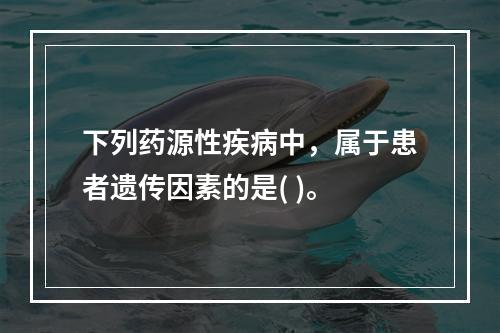 下列药源性疾病中，属于患者遗传因素的是( )。